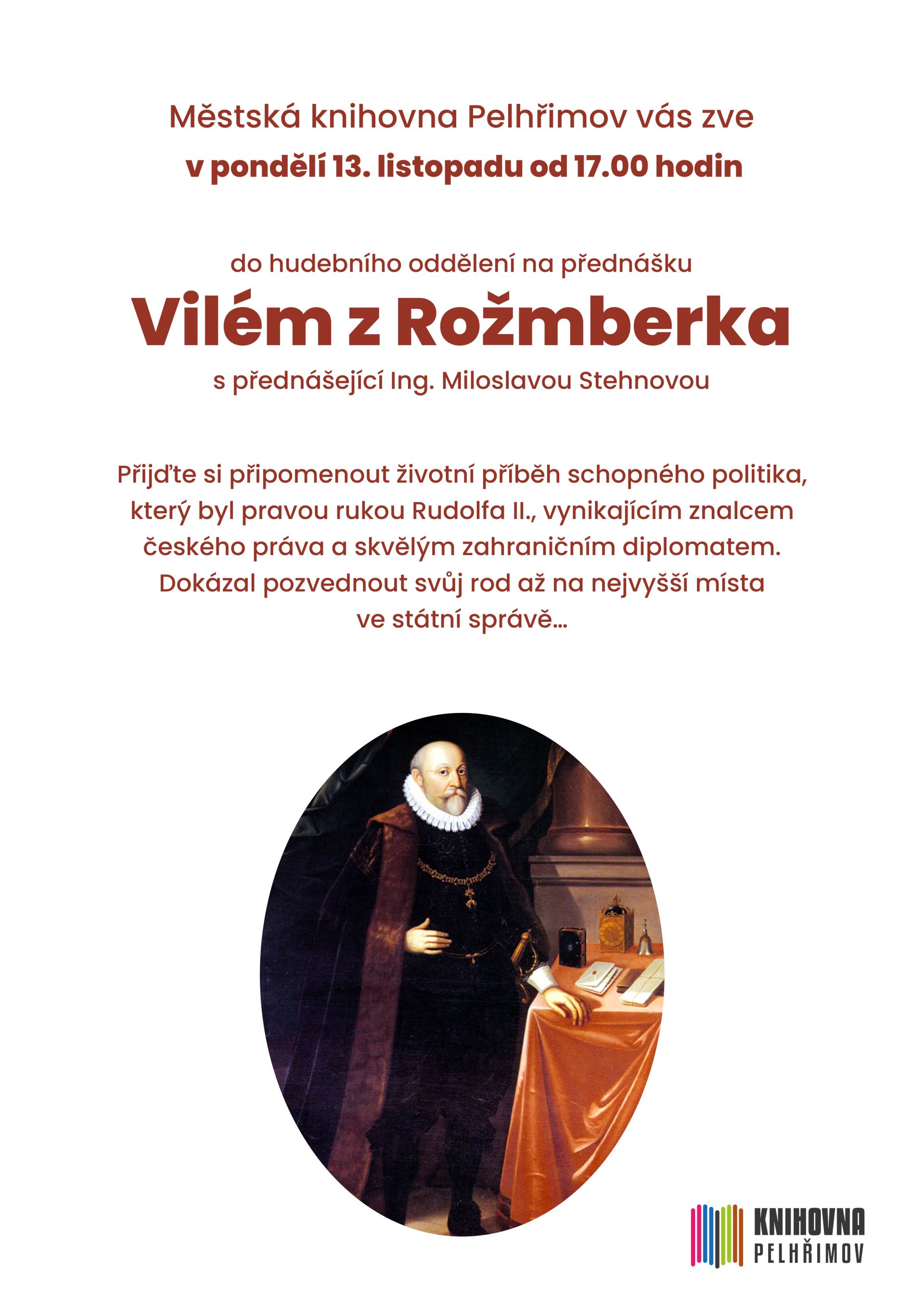 Městská knihovna Pelhřimov vás zve
v pondělí 13. listopadu od 17.00 hodin

do hudebního oddělení na přednášku
Vilém z Rožmberka
s přednášející Ing. Miloslavou Stehnovou

Přijďte si připomenout životní příběh schopného politika, který byl pravou rukou Rudolfa II., vynikajícím znalcem českého práva a skvělým zahraničním diplomatem. Dokázal pozvednout svůj rod až na nejvyšší místa ve státní správě...

KNIHOVNA
PELHŘIMOV